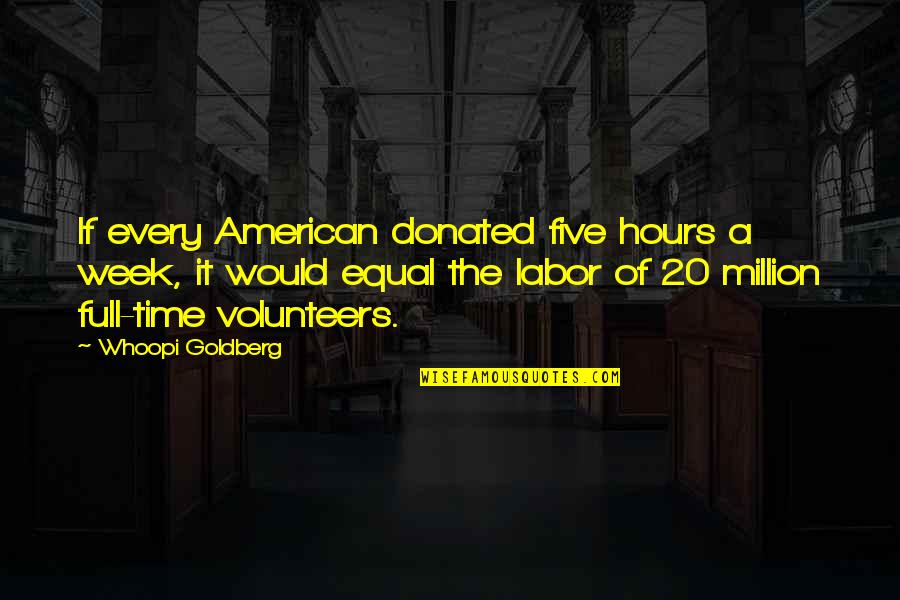 If every American donated five hours a week, it would equal the labor of 20 million full-time volunteers.

~ Whoopi Goldberg

WISEFAMOUSQUOTES.COM